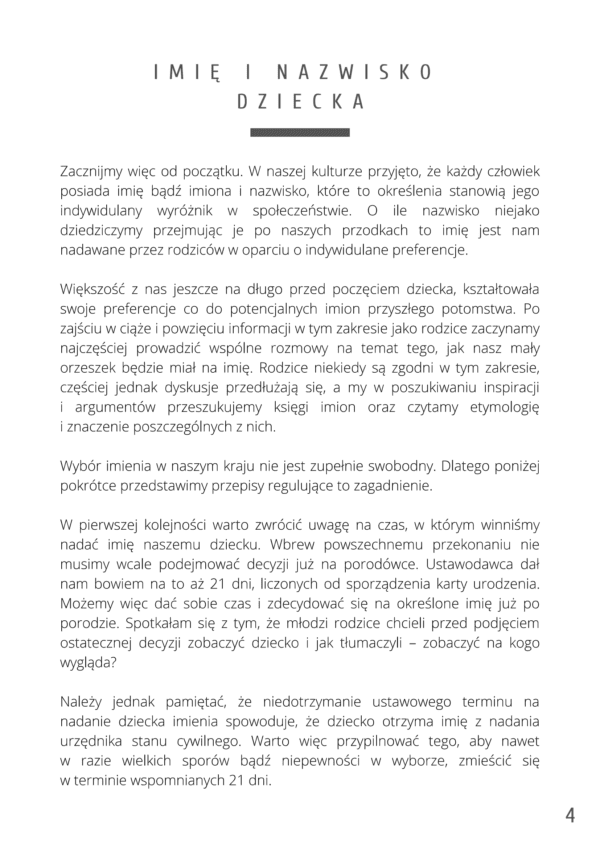 IMIĘ I NAZWISKO DZIECKA

Zacznijmy więc od początku. W naszej kulturze przyjęto, że każdy człowiek posiada imię bądź imiona i nazwisko, które to określenia stanowią jego indywidulany wyróżnik w społeczeństwie. O ile nazwisko niejako dziedziczymy przejmując je po naszych przodkach to imię jest nam nadawane przez rodziców w oparciu o indywidulane preferencje.

Większość z nas jeszcze na długo przed poczęciem dziecka, kształtowała swoje preferencje co do potencjalnych imion przyszłego potomstwa. Po zajściu w ciąże i powzięciu informacji w tym zakresie jako rodzice zaczynamy najczęściej prowadzić wspólne rozmowy na temat tego, jak nasz mały orzeszek będzie miał na imię. Rodzice niekiedy są zgodni w tym zakresie, częściej jednak dyskusje przedłużają się, a my w poszukiwaniu inspiracji i argumentów przeszukujemy księgi imion oraz czytamy etymologię i znaczenie poszczególnych z nich.

Wybór imienia w naszym kraju nie jest zupełnie swobodny. Dlatego poniżej pokrótce przedstawimy przepisy regulujące to zagadnienie.

W pierwszej kolejności warto zwrócić uwagę na czas, w którym winniśmy nadać imię naszemu dziecku. Wbrew powszechnemu przekonaniu nie musimy wcale podejmować decyzji już na porodówce. Ustawodawca dał nam bowiem na to aż 21 dni, liczonych od sporządzenia karty urodzenia. Możemy więc dać sobie czas i zdecydować się na określone imię już po porodzie. Spotkałam się z tym, że młodzi rodzice chcieli przed podjęciem ostatecznej decyzji zobaczyć dziecko i jak tłumaczyli – zobaczyć na kogo wygląda?

Należy jednak pamiętać, że niedotrzymanie ustawowego terminu na nadanie dziecka imienia spowoduje, że dziecko otrzyma imię z nadania urzędnika stanu cywilnego. Warto więc przypilnować tego, aby nawet w razie wielkich sporów bądź niepewności w wyborze, zmieścić się w terminie wspomnianych 21 dni.

4